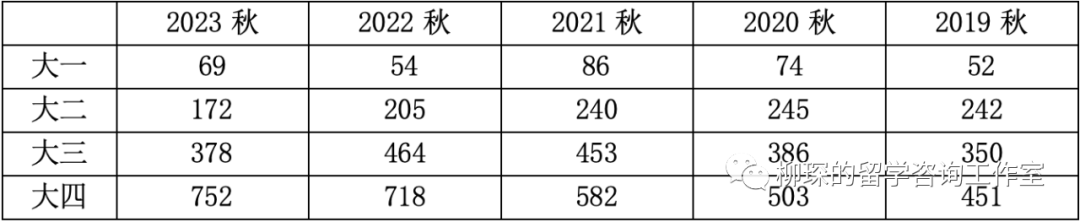 |  | 2023 秋 | 2022 秋 | 2021 秋 | 2020 秋 | 2019 秋 |
|---|---|---|---|---|---|
| 大一 | 69 | 54 | 86 | 74 | 52 |
| 大二 | 172 | 205 | 240 | 245 | 242 |
| 大三 | 378 | 464 | 453 | 386 | 350 |
| 大四 | 752 | 718 | 582 | 503 | 451 |

柳探的留学咨询工作室